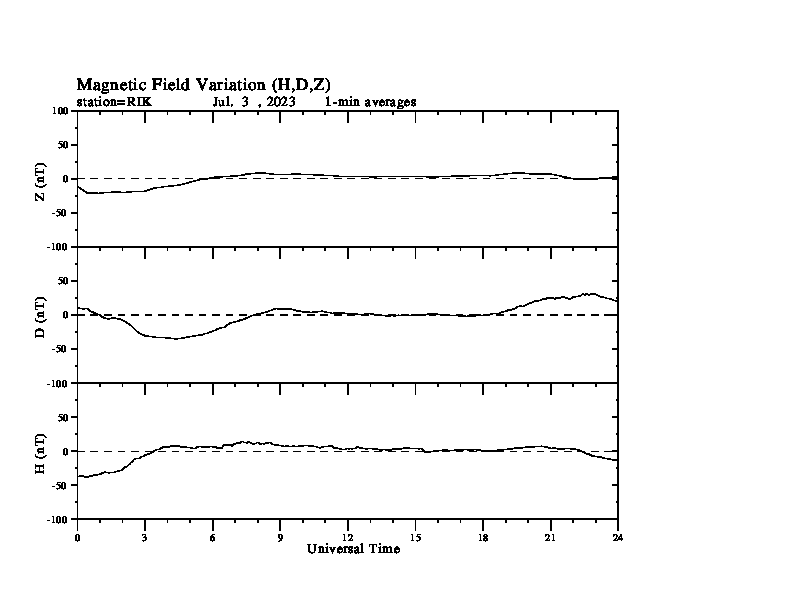 Magnetic Field Variation (H,D,Z)
station=RIK Jul. 3 , 2023 1-min averages

100
50
0
-50
-100
Z (nT)

50
0
-50
-100
D (nT)

50
0
-50
-100
H (nT)

0 3 6 9 12 15 18 21 24
Universal Time